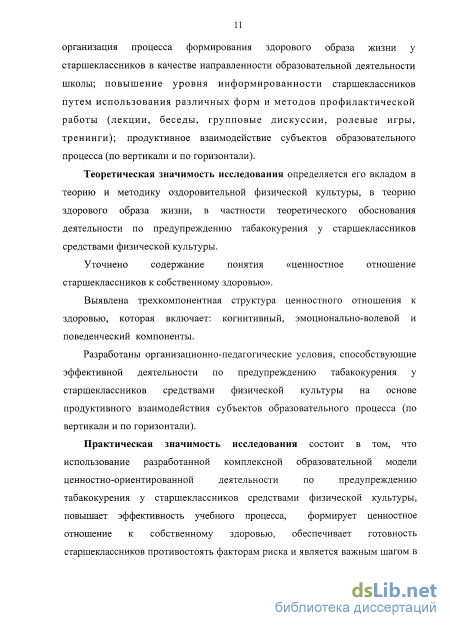 11

организация процесса формирования здорового образа жизни у старшеклассников в качестве направленности образовательной деятельности школы; повышение уровня информированности старшеклассников путем использования различных форм и методов профилактической работы (лекции, беседы, групповые дискуссии, ролевые игры, тренинги); продуктивное взаимодействие субъектов образовательного процесса (по вертикали и по горизонтали).

Теоретическая значимость исследования определяется его вкладом в теорию и методику оздоровительной физической культуры, в теорию здорового образа жизни, в частности теоретического обоснования деятельности по предупреждению табакокурения у старшеклассников средствами физической культуры.

Уточнено содержание понятия «ценностное отношение старшеклассников к собственному здоровью».

Выявлена трехкомпонентная структура ценностного отношения к здоровью, которая включает: когнитивный, эмоционально-волевой и поведенческий компоненты.

Разработаны организационно-педагогические условия, способствующие эффективной деятельности по предупреждению табакокурения у старшеклассников средствами физической культуры на основе продуктивного взаимодействия субъектов образовательного процесса (по вертикали и по горизонтали).

Практическая значимость исследования состоит в том, что использование разработанной комплексной образовательной модели ценностно-ориентированной деятельности по предупреждению табакокурения у старшеклассников средствами физической культуры, повышает эффективность учебного процесса, формирует ценностное отношение к собственному здоровью, обеспечивает готовность старшеклассников противостоять факторам риска и является важным шагом в

dsLib.net
библиотека диссертаций